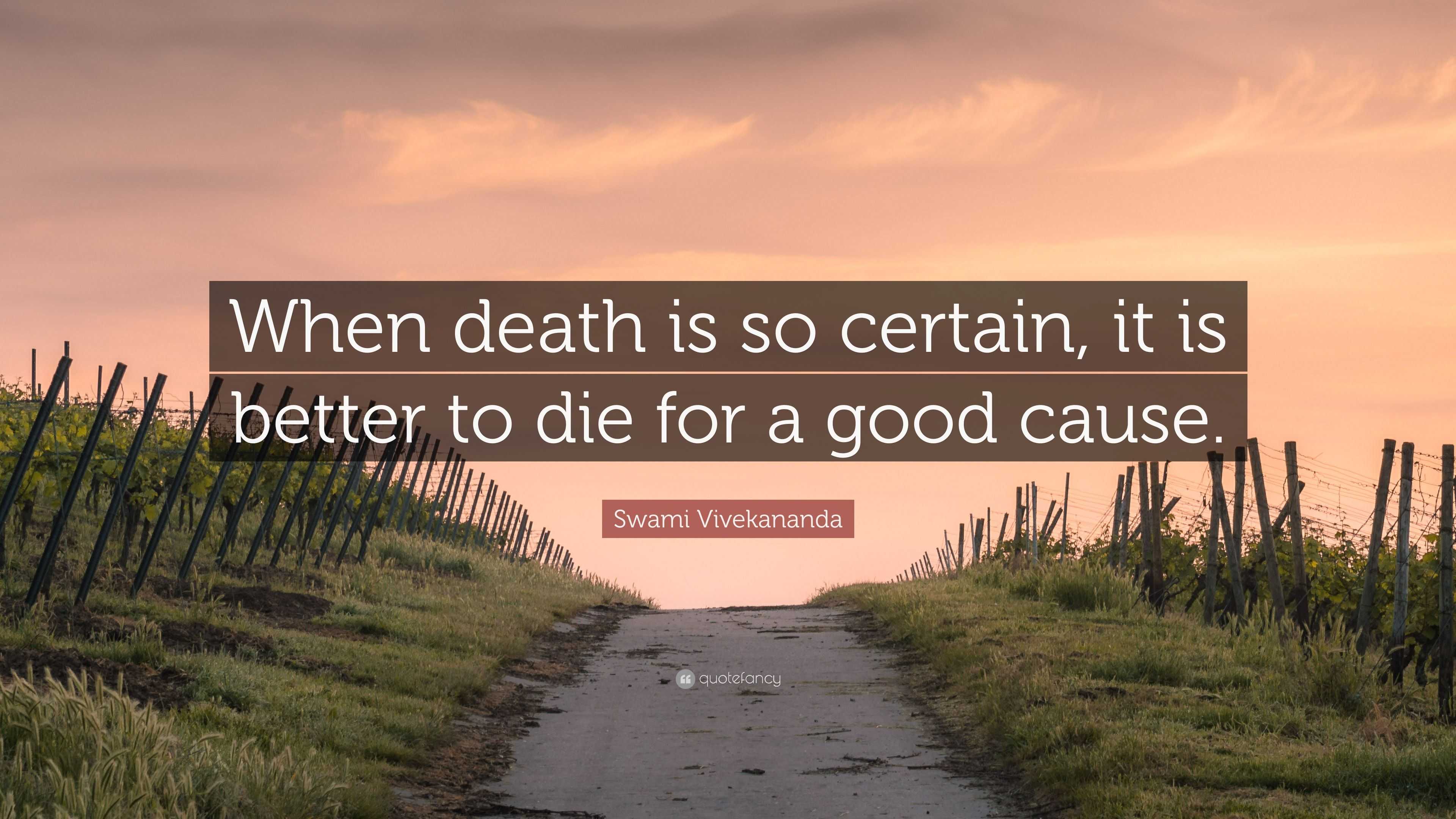 When death is so certain, it is better to die for a good cause.

Swami Vivekananda

quotefancy